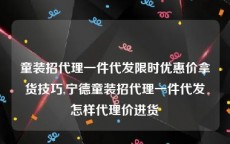 童装招代理一件代发限时优惠价拿货技巧,宁德童装招代理一件代发怎样代理价进货